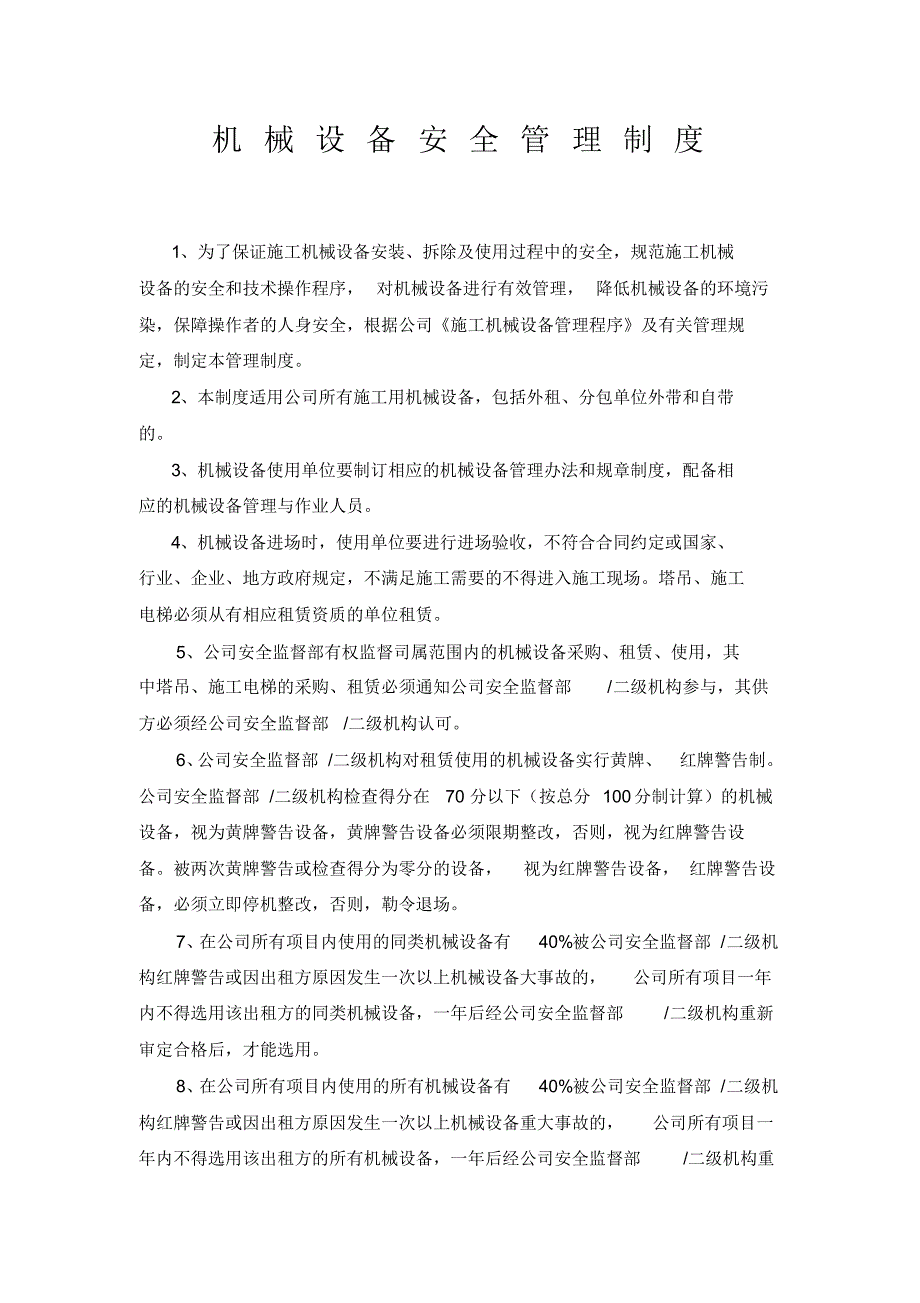 机械设备安全管理制度

1、为了保证施工机械设备安装、拆除及使用过程中的安全，规范施工机械设备的安全和技术操作程序，对机械设备进行有效管理，降低机械设备的环境污染，保障操作者的人身安全，根据公司《施工机械设备管理程序》及有关管理规定，制定本管理制度。

2、本制度适用公司所有施工用机械设备，包括外租、分包单位外带和自带的。

3、机械设备使用单位要制订相应的机械设备管理办法和规章制度，配备相应的机械设备管理与作业人员。

4、机械设备进场时，使用单位要进行进场验收，不符合合同约定或国家、行业、企业、地方政府规定，不满足施工需要的不得进入施工现场。塔吊、施工电梯必须从有相应租赁资质的单位租赁。

5、公司安全监督部有权监督司属范围内的机械设备采购、租赁、使用，其中塔吊、施工电梯的采购、租赁必须通知公司安全监督部 /二级机构参与，其供方必须经公司安全监督部 /二级机构认可。

6、公司安全监督部 /二级机构对租赁使用的机械设备实行黄牌、红牌警告制。公司安全监督部 /二级机构检查得分在 70 分以下（按总分 100 分制计算）的机械设备，视为黄牌警告设备，黄牌警告设备必须限期整改，否则，视为红牌警告设备。被两次黄牌警告或检查得分为零分的设备，视为红牌警告设备，红牌警告设备，必须立即停机整改，否则，勒令退场。

7、在公司所有项目内使用的同类机械设备有 40%被公司安全监督部 /二级机构红牌警告或因出租方原因发生一次以上机械设备大事故的，公司所有项目一年内不得选用该出租方的同类机械设备，一年后经公司安全监督部 /二级机构重新审定合格后，才能选用。

8、在公司所有项目内使用的所有机械设备有 40%被公司安全监督部 /二级机构红牌警告或因出租方原因发生一次以上机械设备重大事故的，公司所有项目一年内不得选用该出租方的所有机械设备，一年后经公司安全监督部 /二级机构重